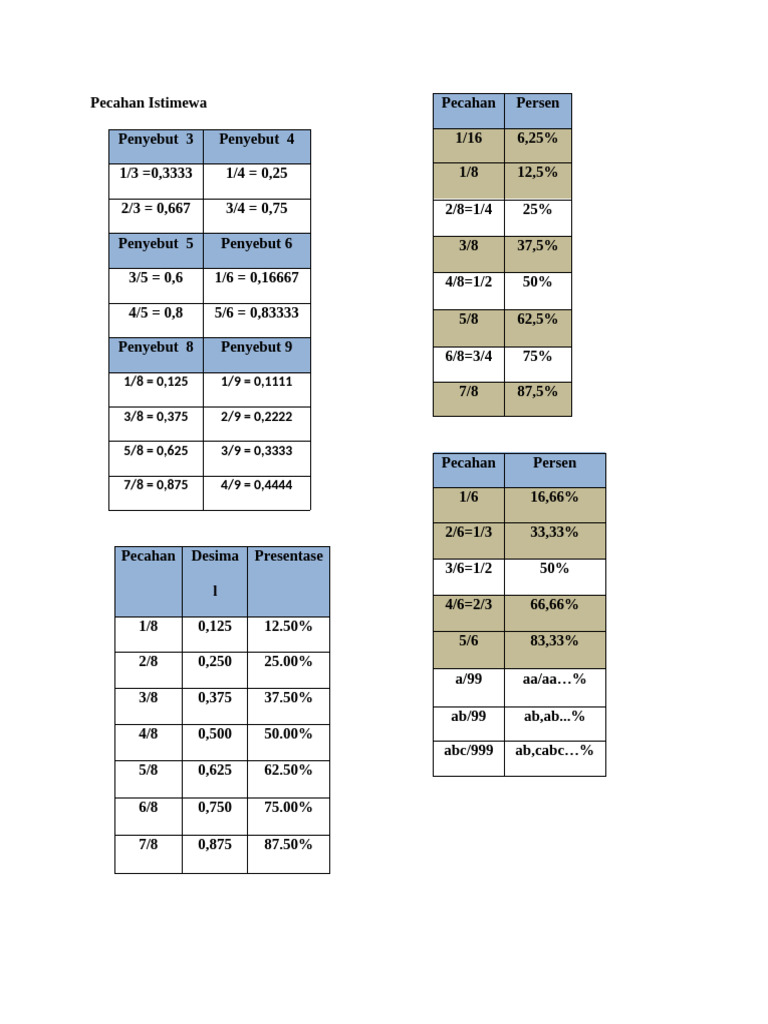 Pecahan Istimewa

| Penyebut 3 | Penyebut 4 |
|---|---|
| 1/3 =0,3333 | 1/4 = 0,25 |
| 2/3 = 0,667 | 3/4 = 0,75 |
| Penyebut 5 | Penyebut 6 |
| 3/5 = 0,6 | 1/6 = 0,16667 |
| 4/5 = 0,8 | 5/6 = 0,83333 |
| Penyebut 8 | Penyebut 9 |
| 1/8 = 0,125 | 1/9 = 0,1111 |
| 3/8 = 0,375 | 2/9 = 0,2222 |
| 5/8 = 0,625 | 3/9 = 0,3333 |
| 7/8 = 0,875 | 4/9 = 0,4444 |

| Pecahan | Desimal | Presentase |
|---|---|---|
| 1/8 | 0,125 | 12.50% |
| 2/8 | 0,250 | 25.00% |
| 3/8 | 0,375 | 37.50% |
| 4/8 | 0,500 | 50.00% |
| 5/8 | 0,625 | 62.50% |
| 6/8 | 0,750 | 75.00% |
| 7/8 | 0,875 | 87.50% |

| Pecahan | Persen |
|---|---|
| 1/16 | 6,25% |
| 1/8 | 12,5% |
| 2/8=1/4 | 25% |
| 3/8 | 37,5% |
| 4/8=1/2 | 50% |
| 5/8 | 62,5% |
| 6/8=3/4 | 75% |
| 7/8 | 87,5% |

| Pecahan | Persen |
|---|---|
| 1/6 | 16,66% |
| 2/6=1/3 | 33,33% |
| 3/6=1/2 | 50% |
| 4/6=2/3 | 66,66% |
| 5/6 | 83,33% |
| a/99 | aa/aa…% |
| ab/99 | ab,ab...% |
| abc/999 | ab,cabc…% |